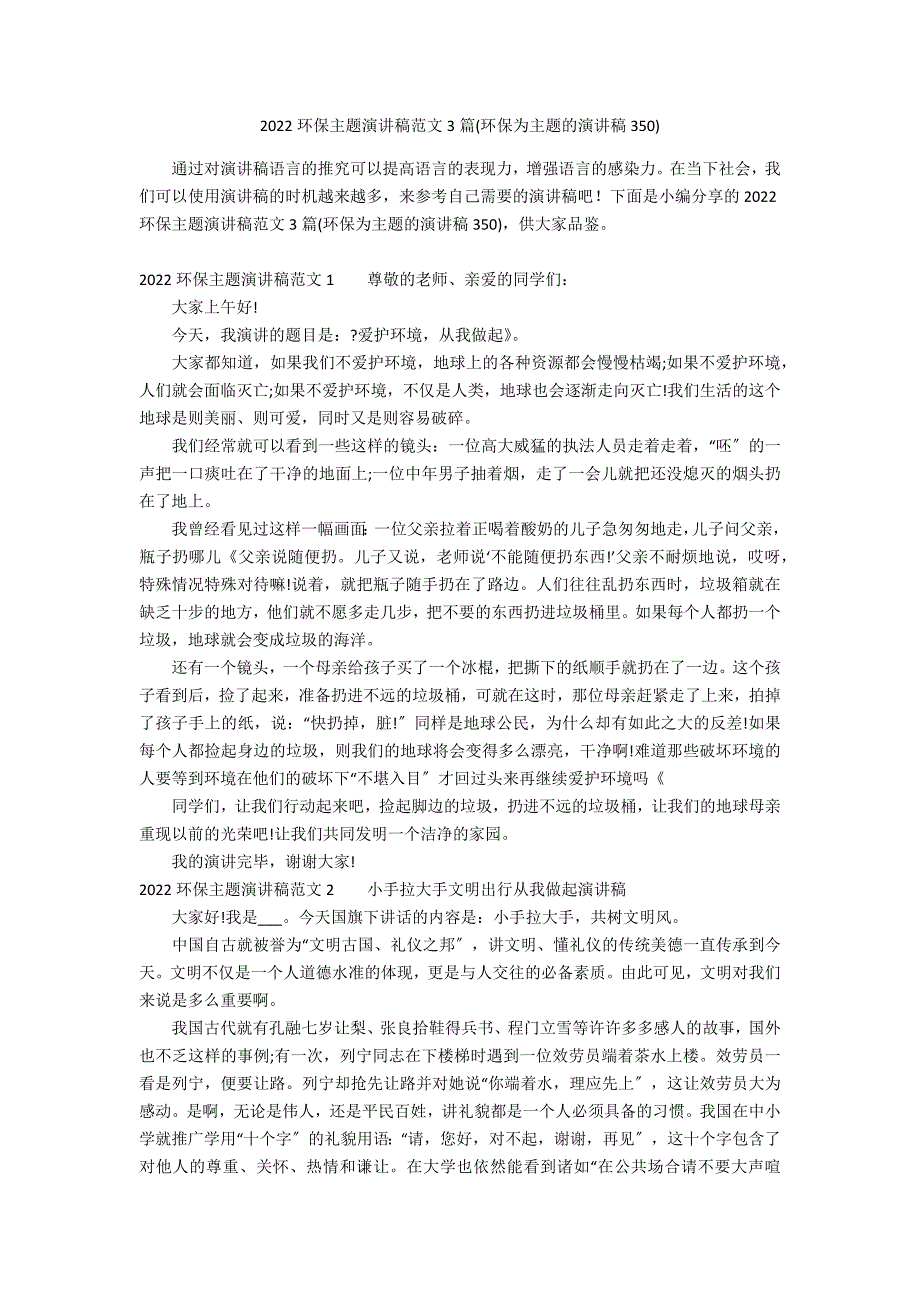 2022 环保主题演讲稿范文 3 篇(环保为主题的演讲稿 350)

通过对演讲稿语言的推究可以提高语言的表现力，增强语言的感染力。在当下社会，我们可以使用演讲稿的时机越来越多，来参考自己需要的演讲稿吧！下面是小编分享的 2022 环保主题演讲稿范文 3 篇(环保为主题的演讲稿 350)，供大家品鉴。

2022 环保主题演讲稿范文 1　　尊敬的老师、亲爱的同学们：

大家上午好!

今天，我演讲的题目是：?爱护环境，从我做起》。

大家都知道，如果我们不爱护环境，地球上的各种资源都会慢慢枯竭;如果不爱护环境，人们就会面临灭亡;如果不爱护环境，不仅是人类，地球也会逐渐走向灭亡!我们生活的这个地球是则美丽、则可爱，同时又是则容易破碎。

我们经常就可以看到一些这样的镜头：一位高大威猛的执法人员走着走着，“呸〞的一声把一口痰吐在了干净的地面上;一位中年男子抽着烟，走了一会儿就把还没熄灭的烟头扔在了地上。

我曾经看见过这样一幅画面：一位父亲拉着正喝着酸奶的儿子急匆匆地走，儿子问父亲，瓶子扔哪儿《父亲说随便扔。儿子又说，老师说‘不能随便扔东西!’父亲不耐烦地说，哎呀，特殊情况特殊对待嘛!说着，就把瓶子随手扔在了路边。人们往往乱扔东西时，垃圾箱就在缺乏十步的地方，他们就不愿多走几步，把不要的东西扔进垃圾桶里。如果每个人都扔一个垃圾，地球就会变成垃圾的海洋。

还有一个镜头，一个母亲给孩子买了一个冰棍，把撕下的纸顺手就扔在了一边。这个孩子看到后，捡了起来，准备扔进不远的垃圾桶，可就在这时，那位母亲赶紧走了上来，拍掉了孩子手上的纸，说：“快扔掉，脏!〞同样是地球公民，为什么却有如此之大的反差!如果每个人都捡起身边的垃圾，则我们的地球将会变得多么漂亮，干净啊!难道那些破坏环境的人要等到环境在他们的破坏下“不堪入目〞才回过头来再继续爱护环境吗《

同学们，让我们行动起来吧，捡起脚边的垃圾，扔进不远的垃圾桶，让我们的地球母亲重现以前的光荣吧!让我们共同发明一个洁净的家园。

我的演讲完毕，谢谢大家!

2022 环保主题演讲稿范文 2　　小手拉大手文明出行从我做起演讲稿

大家好!我是___。今天国旗下讲话的内容是：小手拉大手，共树文明风。

中国自古就被誉为“文明古国、礼仪之邦〞，讲文明、懂礼仪的传统美德一直传承到今天。文明不仅是一个人道德水准的体现，更是与人交往的必备素质。由此可见，文明对我们来说是多么重要啊。

我国古代就有孔融七岁让梨、张良拾鞋得兵书、程门立雪等许许多多感人的故事，国外也不乏这样的事例;有一次，列宁同志在下楼梯时遇到一位效劳员端着茶水上楼。效劳员一看是列宁，便要让路。列宁却抢先让路并对她说“你端着水，理应先上〞，这让效劳员大为感动。是啊，无论是伟人，还是平民百姓，讲礼貌都是一个人必须具备的习惯。我国在中小学就推广学用“十个字〞的礼貌用语：“请，您好，对不起，谢谢，再见〞，这十个字包含了对他人的尊重、关怀、热情和谦让。在大学也依然能看到诸如“在公共场合请不要大声喧